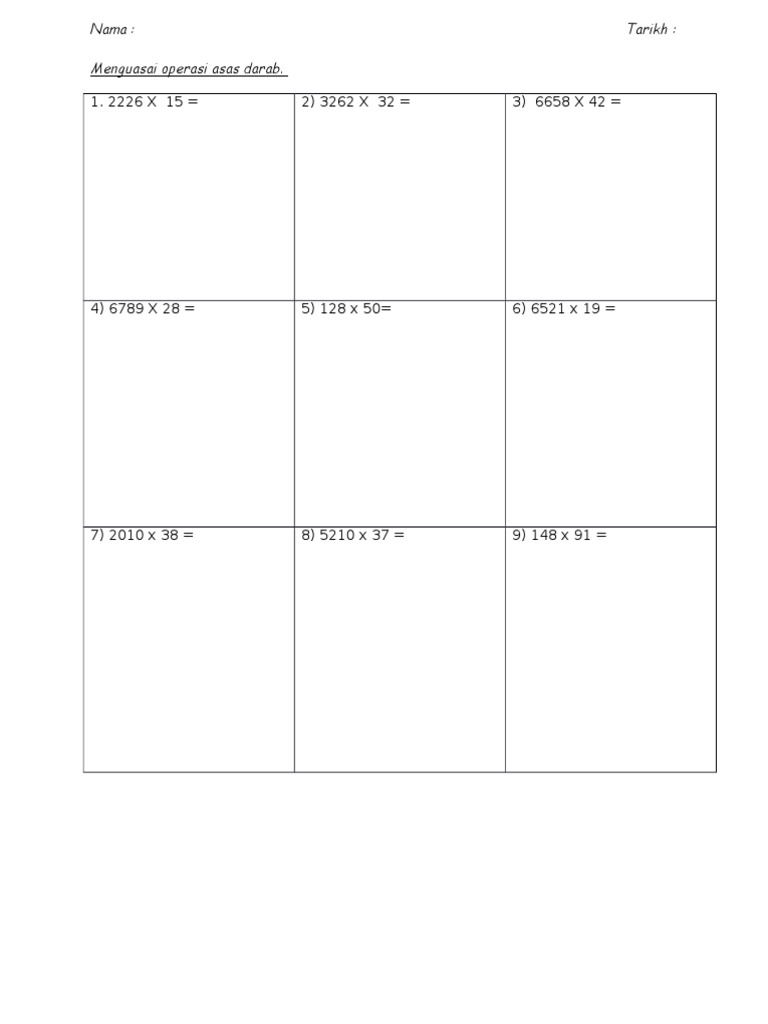 Nama :

Tarikh :

Menguasai operasi asas darab.

| 1. 2226 X 15 = | 2) 3262 X 32 = | 3) 6658 X 42 = |
|---|---|---|
| 4) 6789 X 28 = | 5) 128 x 50= | 6) 6521 x 19 = |
| 7) 2010 x 38 = | 8) 5210 x 37 = | 9) 148 x 91 = |